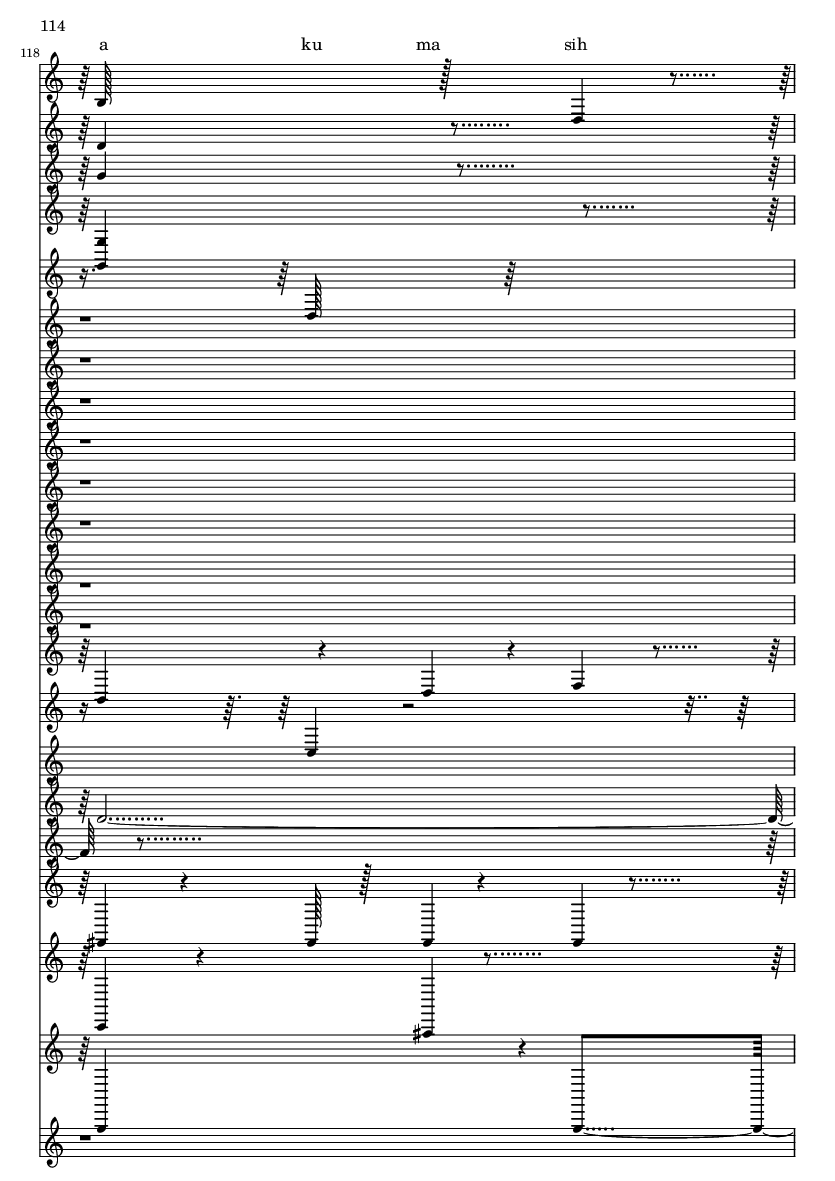 114

118

a ku ma sih